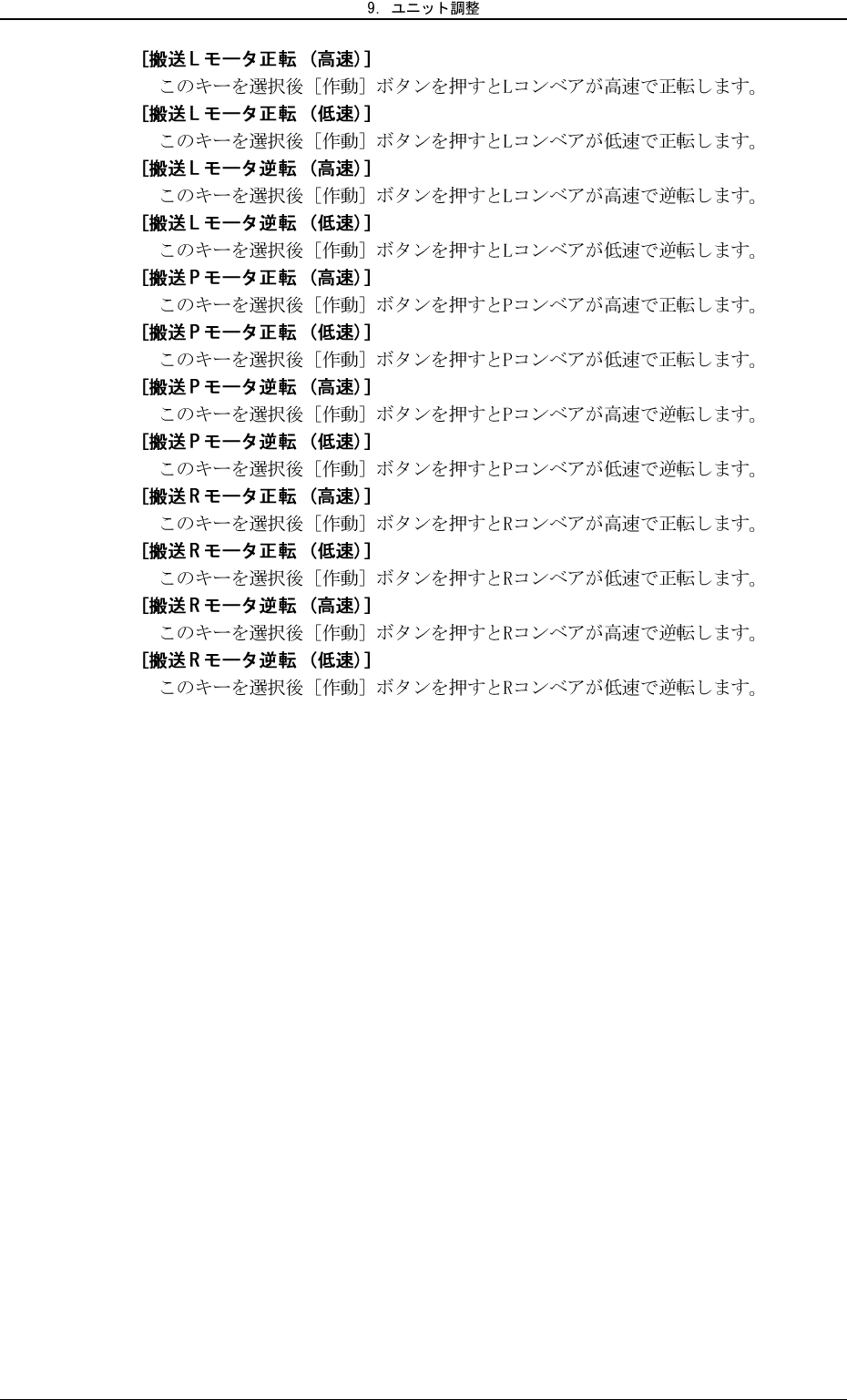 9. ユニット調整

[搬送Lモータ正転（高速）]
このキーを選択後［作動］ボタンを押すとLコンベアが高速で正転します。

[搬送Lモータ正転（低速）]
このキーを選択後［作動］ボタンを押すとLコンベアが低速で正転します。

[搬送Lモータ逆転（高速）]
このキーを選択後［作動］ボタンを押すとLコンベアが高速で逆転します。

[搬送Lモータ逆転（低速）]
このキーを選択後［作動］ボタンを押すとLコンベアが低速で逆転します。

[搬送Pモータ正転（高速）]
このキーを選択後［作動］ボタンを押すとPコンベアが高速で正転します。

[搬送Pモータ正転（低速）]
このキーを選択後［作動］ボタンを押すとPコンベアが低速で正転します。

[搬送Pモータ逆転（高速）]
このキーを選択後［作動］ボタンを押すとPコンベアが高速で逆転します。

[搬送Pモータ逆転（低速）]
このキーを選択後［作動］ボタンを押すとPコンベアが低速で逆転します。

[搬送Rモータ正転（高速）]
このキーを選択後［作動］ボタンを押すとRコンベアが高速で正転します。

[搬送Rモータ正転（低速）]
このキーを選択後［作動］ボタンを押すとRコンベアが低速で正転します。

[搬送Rモータ逆転（高速）]
このキーを選択後［作動］ボタンを押すとRコンベアが高速で逆転します。

[搬送Rモータ逆転（低速）]
このキーを選択後［作動］ボタンを押すとRコンベアが低速で逆転します。